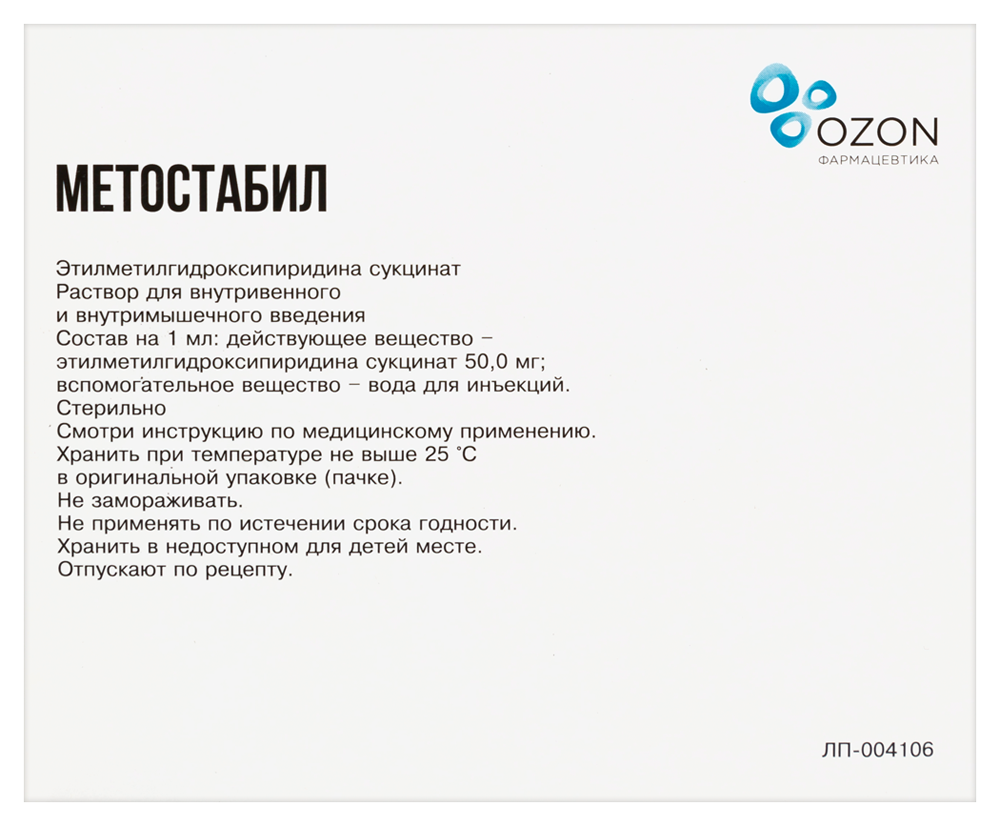 OZON
ФАРМАЦЕВТИКА

МЕТОСТАБИЛ

Этилметилгидроксипиридина сукцинат
Раствор для внутривенного
и внутримышечного введения
Состав на 1 мл: действующее вещество – этилметилгидроксипиридина сукцинат 50,0 мг; вспомогательное вещество – вода для инъекций.
Стерильно
Смотри инструкцию по медицинскому применению.
Хранить при температуре не выше 25 °С
в оригинальной упаковке (пачке).
Не замораживать.
Не применять по истечении срока годности.
Хранить в недоступном для детей месте.
Отпускают по рецепту.

ЛП-004106